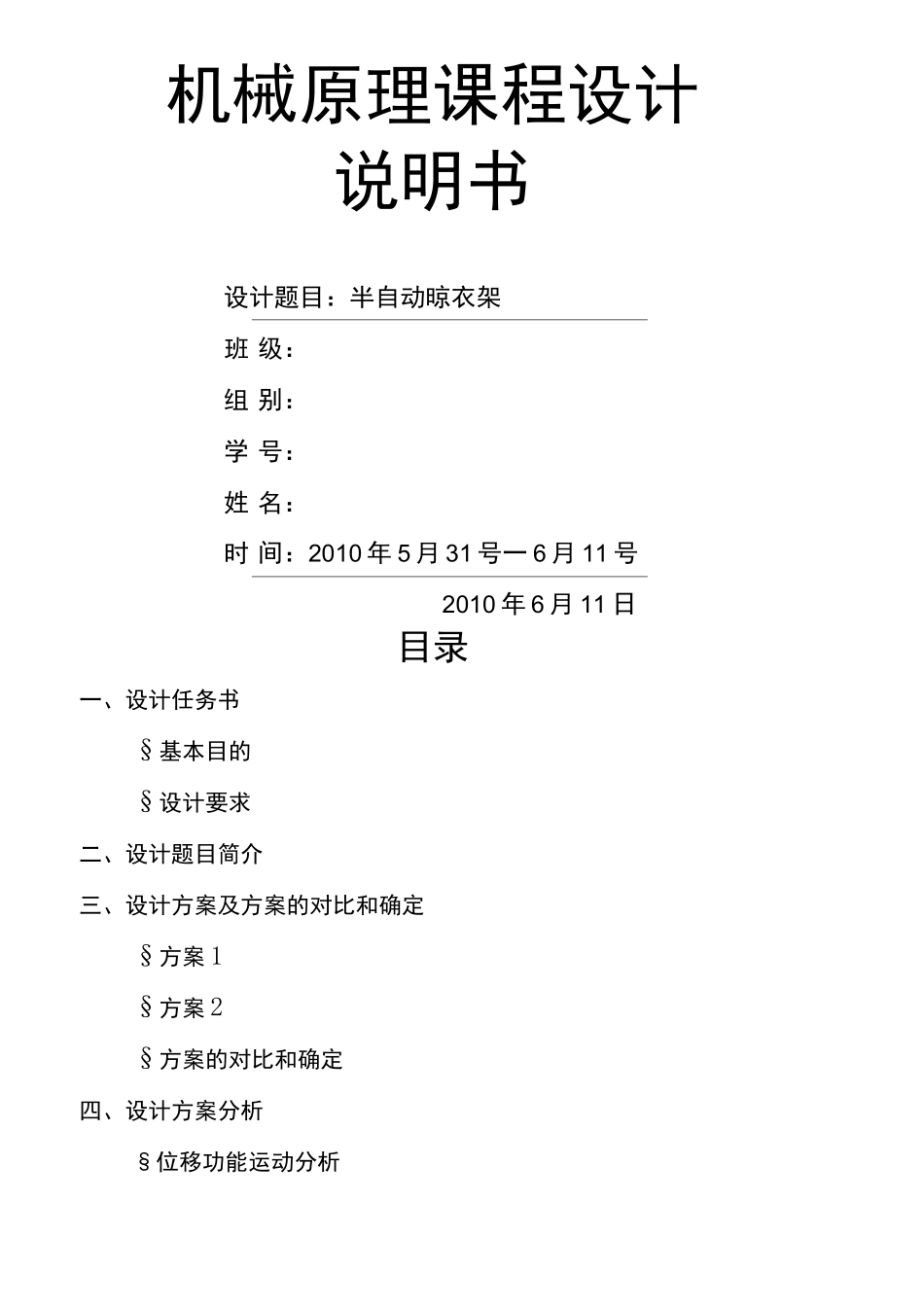 机械原理课程设计
说明书

设计题目：半自动晾衣架

班 级：

组 别：

学 号：

姓 名：

时 间：2010 年 5 月 31 号一 6 月 11 号

2010 年 6 月 11 日

目录

一、设计任务书

§基本目的

§设计要求

二、设计题目简介

三、设计方案及方案的对比和确定

§方案 1

§方案 2

§方案的对比和确定

四、设计方案分析

§位移功能运动分析